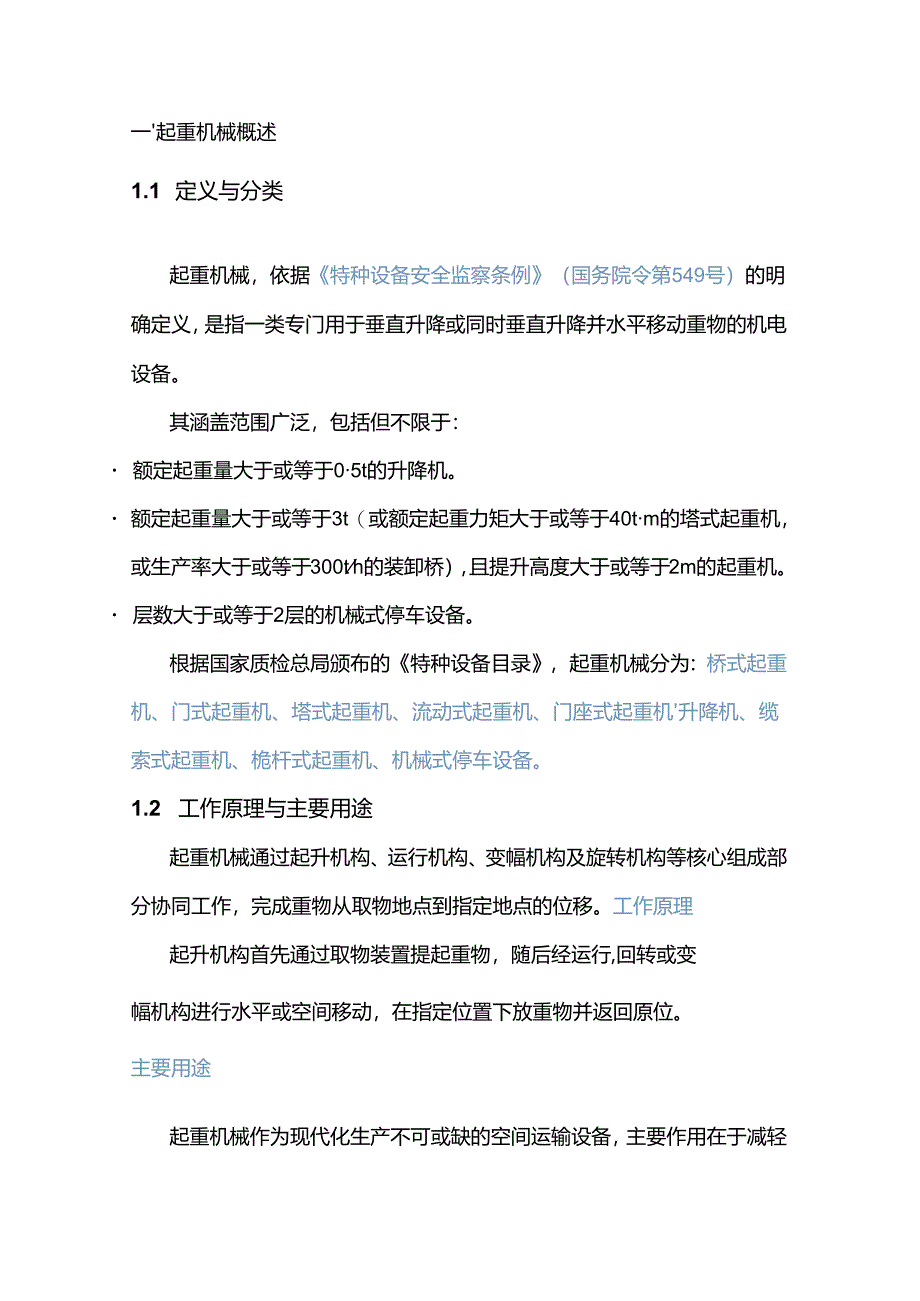 一'起重机械概述

1.1 定义与分类

起重机械，依据《特种设备安全监察条例》（国务院令第549号）的明确定义，是指一类专门用于垂直升降或同时垂直升降并水平移动重物的机电设备。

其涵盖范围广泛，包括但不限于：

· 额定起重量大于或等于0·5t的升降机。

· 额定起重量大于或等于3t（或额定起重力矩大于或等于40t·m的塔式起重机，或生产率大于或等于300t/h的装卸桥），且提升高度大于或等于2m的起重机。

· 层数大于或等于2层的机械式停车设备。

根据国家质检总局颁布的《特种设备目录》，起重机械分为：桥式起重机、门式起重机、塔式起重机、流动式起重机、门座式起重机'升降机、缆索式起重机、桅杆式起重机、机械式停车设备。

1.2 工作原理与主要用途

起重机械通过起升机构、运行机构、变幅机构及旋转机构等核心组成部分协同工作，完成重物从取物地点到指定地点的位移。工作原理

起升机构首先通过取物装置提起重物，随后经运行,回转或变

幅机构进行水平或空间移动，在指定位置下放重物并返回原位。

主要用途

起重机械作为现代化生产不可或缺的空间运输设备，主要作用在于减轻